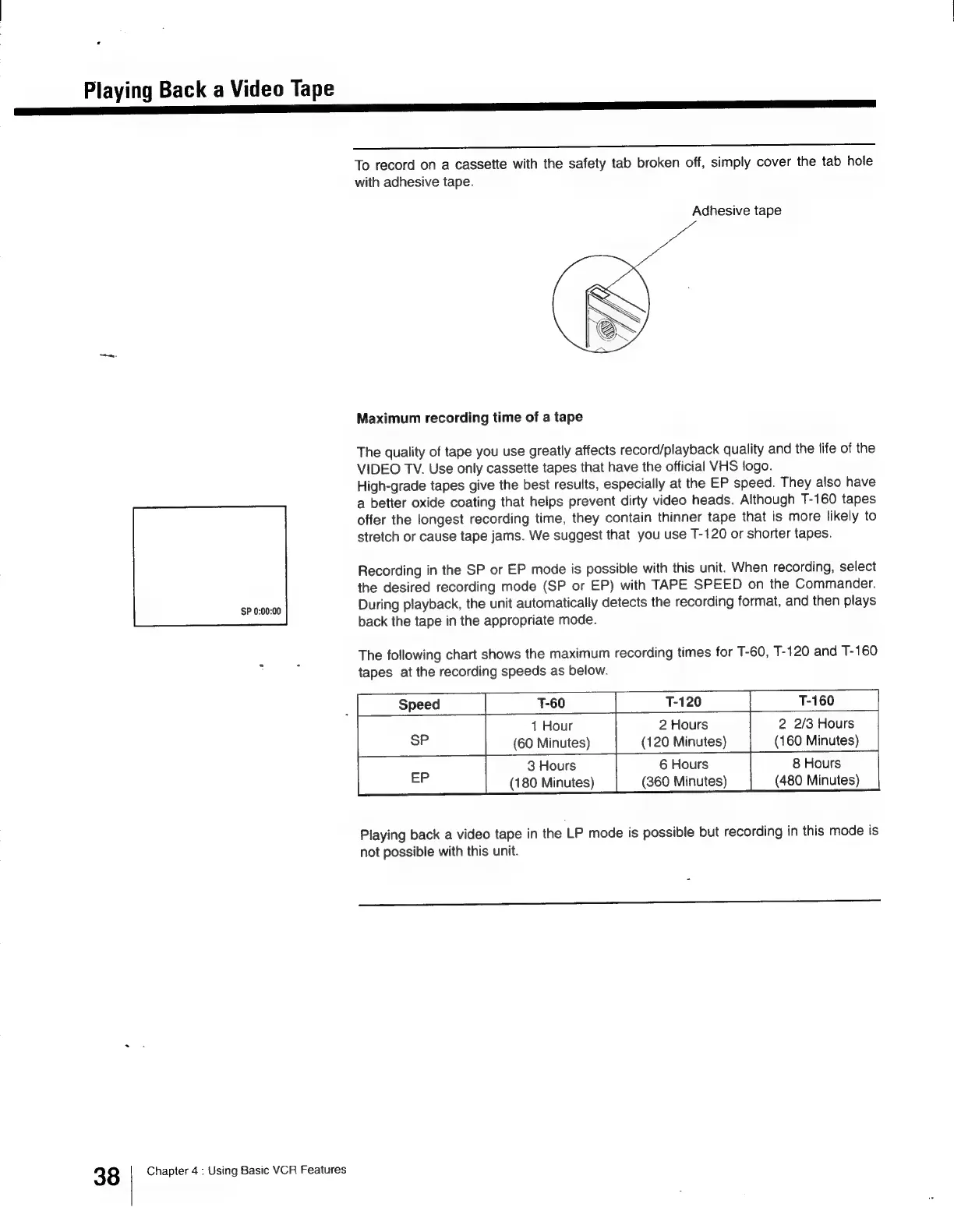 Playing Back a Video Tape

To record on a cassette with the safety tab broken off, simply cover the tab hole with adhesive tape.

Adhesive tape

Maximum recording time of a tape

The quality of tape you use greatly affects record/playback quality and the life of the VIDEO TV. Use only cassette tapes that have the official VHS logo.
High-grade tapes give the best results, especially at the EP speed. They also have a better oxide coating that helps prevent dirty video heads. Although T-160 tapes offer the longest recording time, they contain thinner tape that is more likely to stretch or cause tape jams. We suggest that you use T-120 or shorter tapes.

SP 0:00:00

Recording in the SP or EP mode is possible with this unit. When recording, select the desired recording mode (SP or EP) with TAPE SPEED on the Commander. During playback, the unit automatically detects the recording format, and then plays back the tape in the appropriate mode.

The following chart shows the maximum recording times for T-60, T-120 and T-160 tapes at the recording speeds as below.

| Speed | T-60 | T-120 | T-160 |
|---|---|---|---|
| SP | 1 Hour (60 Minutes) | 2 Hours (120 Minutes) | 2 2/3 Hours (160 Minutes) |
| EP | 3 Hours (180 Minutes) | 6 Hours (360 Minutes) | 8 Hours (480 Minutes) |

Playing back a video tape in the LP mode is possible but recording in this mode is not possible with this unit.

38 Chapter 4 : Using Basic VCR Features